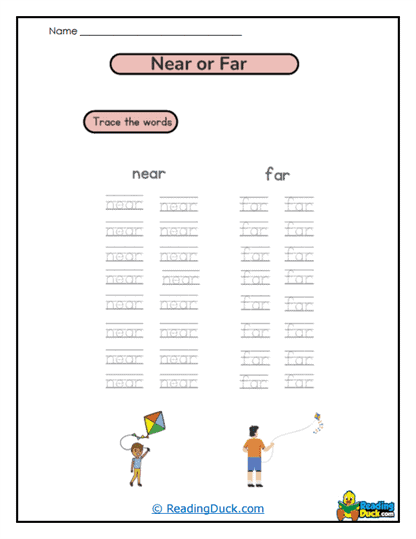 Name ______________________________

Near or Far

Trace the words

near

near near
near near
near near
near near
near near
near near
near near
near near

far

far far
far far
far far
far far
far far
far far
far far
far far

© ReadingDuck.com

Reading Duck.com